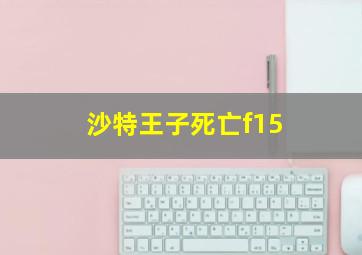 沙特王子死亡f15